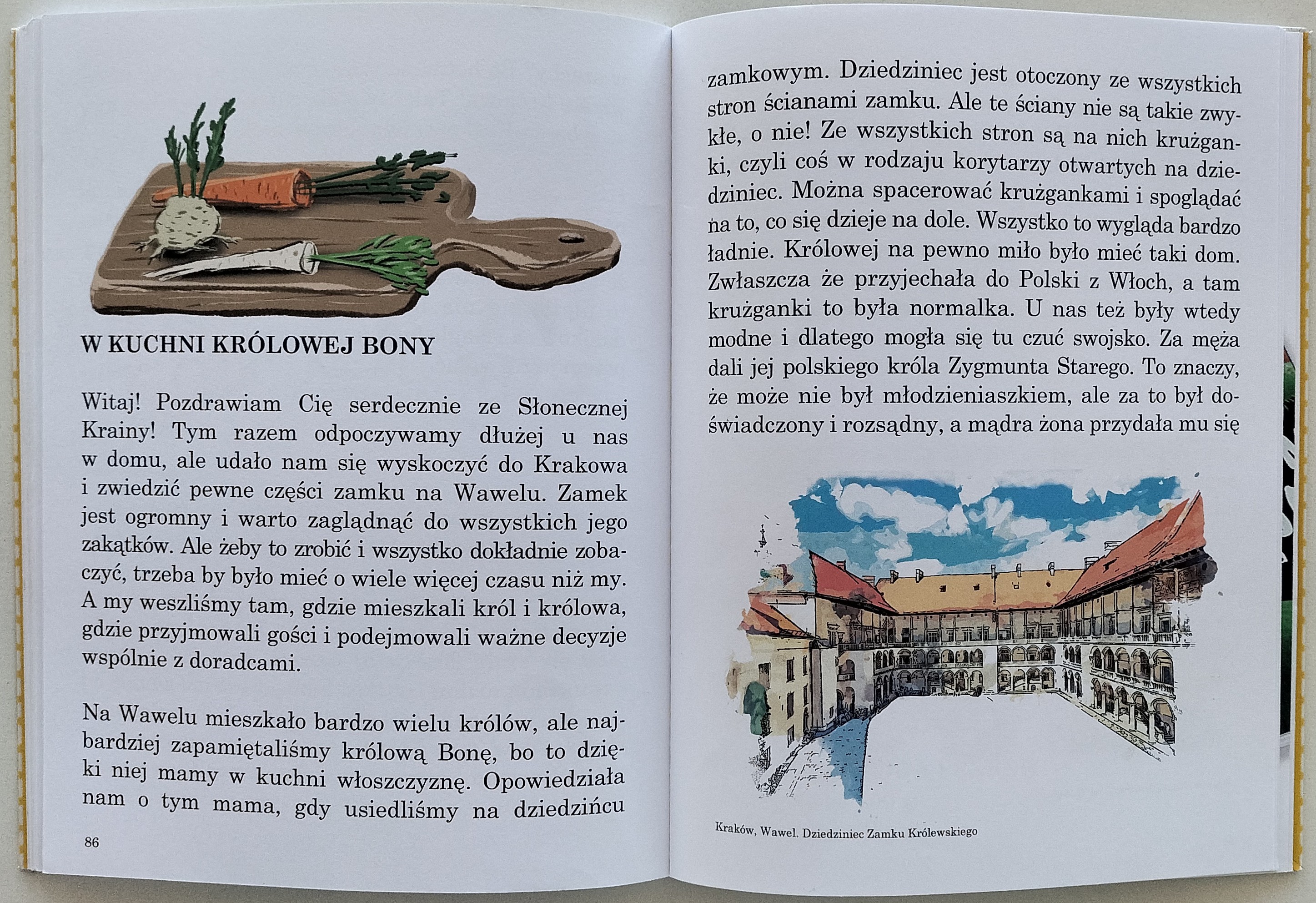 W KUCHNI KRÓLOWEJ BONY

Witaj! Pozdrawiam Cię serdecznie ze Słonecznej Krainy! Tym razem odpoczywamy dłużej u nas w domu, ale udało nam się wyskoczyć do Krakowa i zwiedzić pewne części zamku na Wawelu. Zamek jest ogromny i warto zaglądnąć do wszystkich jego zakątków. Ale żeby to zrobić i wszystko dokładnie zobaczyć, trzeba by było mieć o wiele więcej czasu niż my. A my weszliśmy tam, gdzie mieszkali król i królowa, gdzie przyjmowali gości i podejmowali ważne decyzje wspólnie z doradcami.

Na Wawelu mieszkało bardzo wielu królów, ale najbardziej zapamiętaliśmy królową Bonę, bo to dzięki niej mamy w kuchni włoszczyznę. Opowiedziała nam o tym mama, gdy usiedliśmy na dziedzińcu

86

zamkowym. Dziedziniec jest otoczony ze wszystkich stron ścianami zamku. Ale te ściany nie są takie zwykłe, o nie! Ze wszystkich stron są na nich krużganki, czyli coś w rodzaju korytarzy otwartych na dziedziniec. Można spacerować krużgankami i spoglądać na to, co się dzieje na dole. Wszystko to wygląda bardzo ładnie. Królowej na pewno miło było mieć taki dom. Zwłaszcza że przyjechała do Polski z Włoch, a tam krużganki to była normalka. U nas też były wtedy modne i dlatego mogła się tu czuć swojsko. Za męża dali jej polskiego króla Zygmunta Starego. To znaczy, że może nie był młodzieniaszkiem, ale za to był doświadczony i rozsądny, a mądra żona przydała mu się

Kraków, Wawel. Dziedziniec Zamku Królewskiego